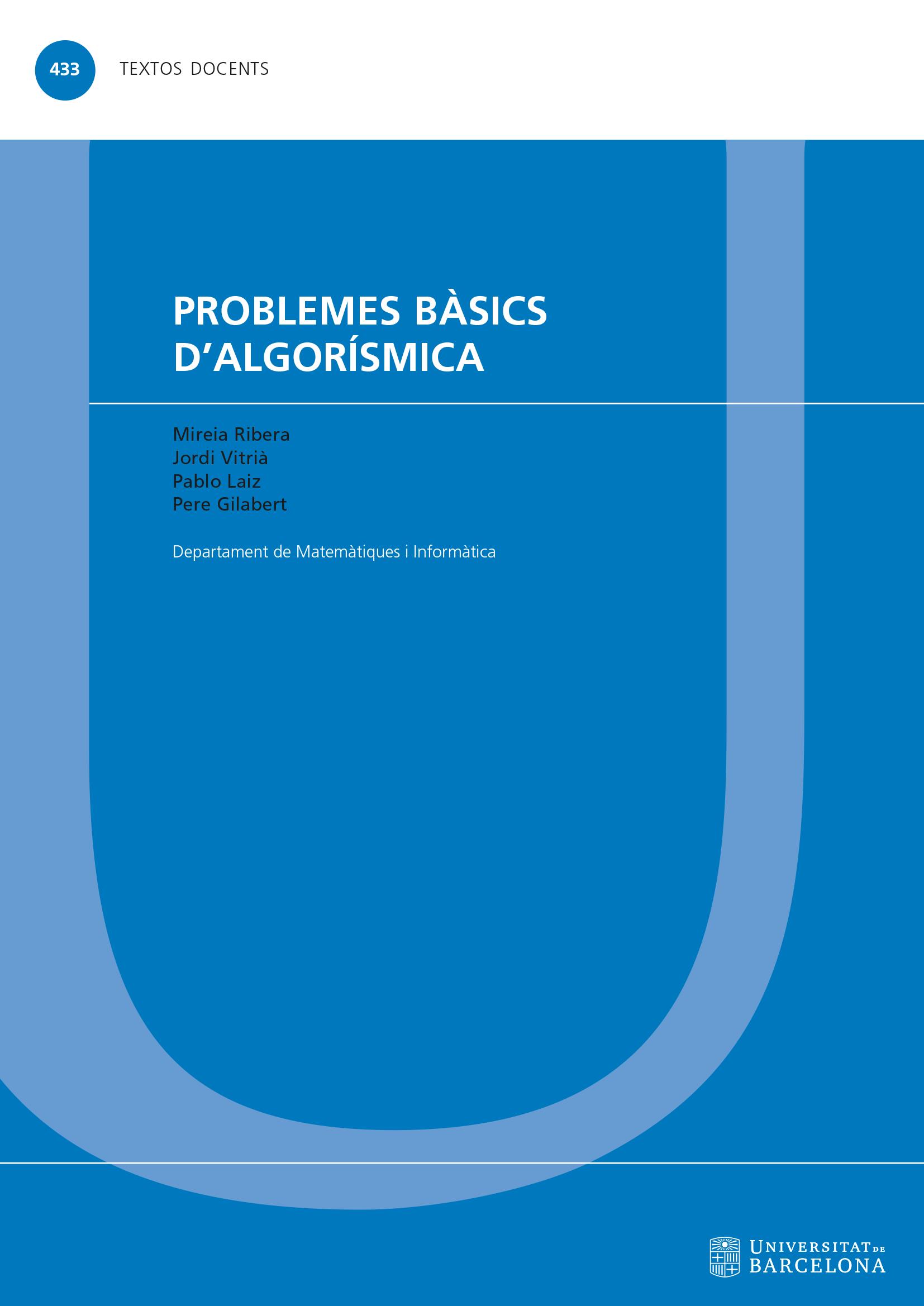 433 TEXTOS DOCENTS

PROBLEMES BÀSICS D'ALGORÍSMICA

Mireia Ribera
Jordi Vitrià
Pablo Laiz
Pere Gilabert

Departament de Matemàtiques i Informàtica

UNIVERSITAT DE
BARCELONA